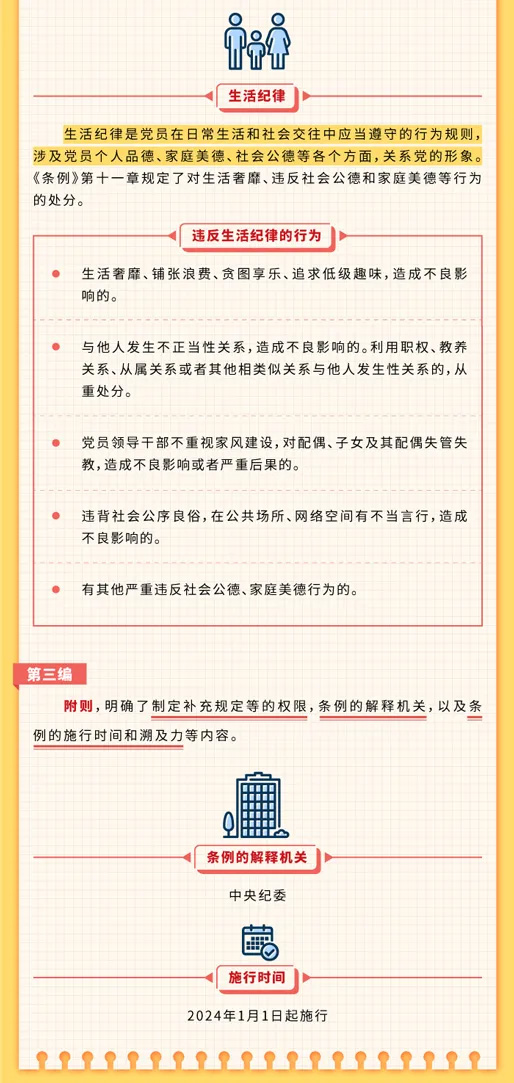 生活纪律

生活纪律是党员在日常生活和社会交往中应当遵守的行为规则，涉及党员个人品德、家庭美德、社会公德等各个方面，关系党的形象。《条例》第十一章规定了对生活奢靡、违反社会公德和家庭美德等行为的处分。

违反生活纪律的行为

生活奢靡、铺张浪费、贪图享乐、追求低级趣味，造成不良影响的。

与他人发生不正当性关系，造成不良影响的。利用职权、教养关系、从属关系或者其他相类似关系与他人发生性关系的，从重处分。

党员领导干部不重视家风建设，对配偶、子女及其配偶失管失教，造成不良影响或者严重后果的。

违背社会公序良俗，在公共场所、网络空间有不当言行，造成不良影响的。

有其他严重违反社会公德、家庭美德行为的。

第三编

附则，明确了制定补充规定等的权限，条例的解释机关，以及条例的施行时间和溯及力等内容。

条例的解释机关

中央纪委

施行时间

2024年1月1日起施行